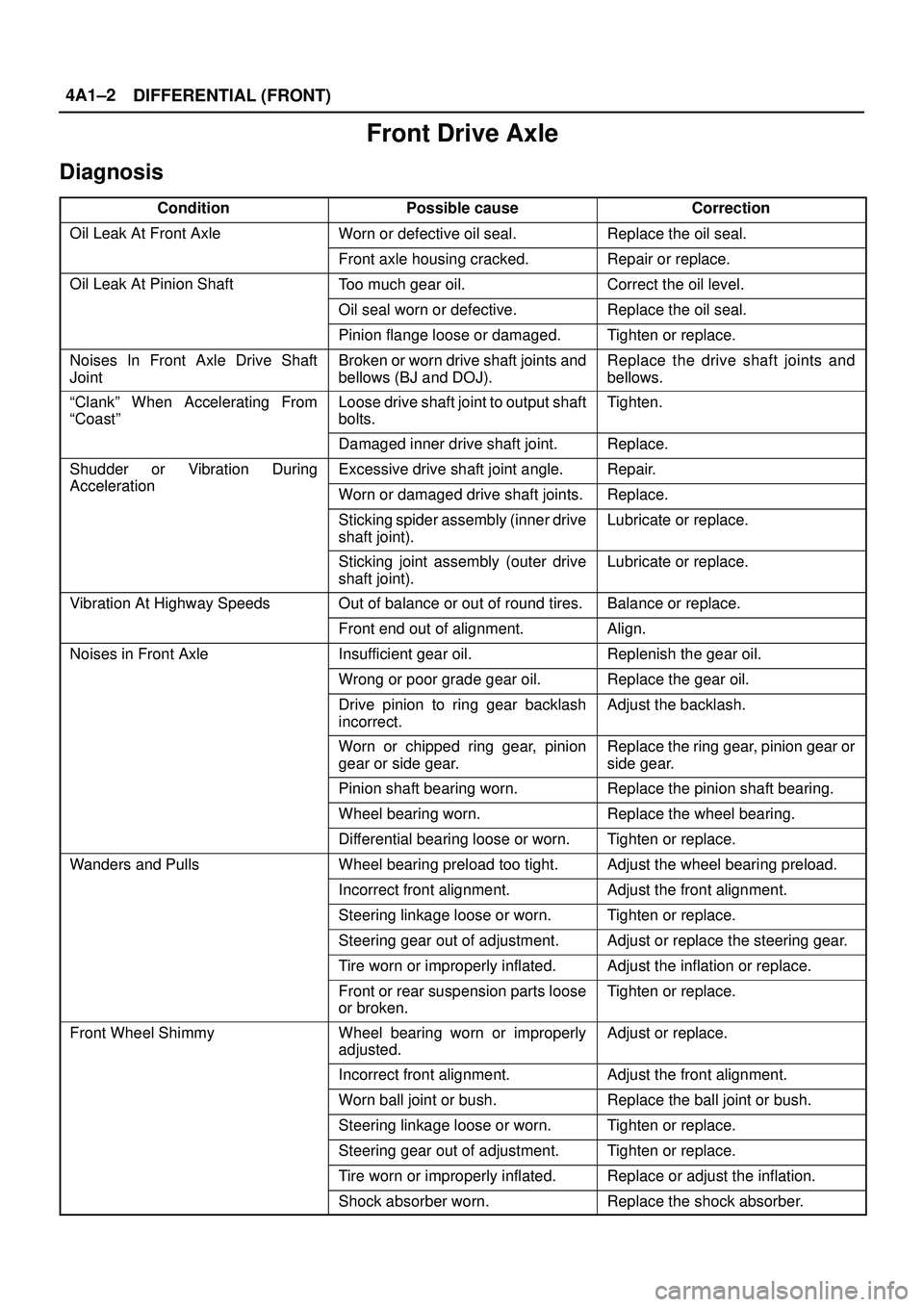 4A1–2 DIFFERENTIAL (FRONT)

Front Drive Axle

Diagnosis

| Condition | Possible cause | Correction |
|---|---|---|
| Oil Leak At Front Axle | Worn or defective oil seal. | Replace the oil seal. |
| | Front axle housing cracked. | Repair or replace. |
| Oil Leak At Pinion Shaft | Too much gear oil. | Correct the oil level. |
| | Oil seal worn or defective. | Replace the oil seal. |
| | Pinion flange loose or damaged. | Tighten or replace. |
| Noises In Front Axle Drive Shaft Joint | Broken or worn drive shaft joints and bellows (BJ and DOJ). | Replace the drive shaft joints and bellows. |
| “Clank” When Accelerating From “Coast” | Loose drive shaft joint to output shaft bolts. | Tighten. |
| | Damaged inner drive shaft joint. | Replace. |
| Shudder or Vibration During Acceleration | Excessive drive shaft joint angle. | Repair. |
| | Worn or damaged drive shaft joints. | Replace. |
| | Sticking spider assembly (inner drive shaft joint). | Lubricate or replace. |
| | Sticking joint assembly (outer drive shaft joint). | Lubricate or replace. |
| Vibration At Highway Speeds | Out of balance or out of round tires. | Balance or replace. |
| | Front end out of alignment. | Align. |
| Noises in Front Axle | Insufficient gear oil. | Replenish the gear oil. |
| | Wrong or poor grade gear oil. | Replace the gear oil. |
| | Drive pinion to ring gear backlash incorrect. | Adjust the backlash. |
| | Worn or chipped ring gear, pinion gear or side gear. | Replace the ring gear, pinion gear or side gear. |
| | Pinion shaft bearing worn. | Replace the pinion shaft bearing. |
| | Wheel bearing worn. | Replace the wheel bearing. |
| | Differential bearing loose or worn. | Tighten or replace. |
| Wanders and Pulls | Wheel bearing preload too tight. | Adjust the wheel bearing preload. |
| | Incorrect front alignment. | Adjust the front alignment. |
| | Steering linkage loose or worn. | Tighten or replace. |
| | Steering gear out of adjustment. | Adjust or replace the steering gear. |
| | Tire worn or improperly inflated. | Adjust the inflation or replace. |
| | Front or rear suspension parts loose or broken. | Tighten or replace. |
| Front Wheel Shimmy | Wheel bearing worn or improperly adjusted. | Adjust or replace. |
| | Incorrect front alignment. | Adjust the front alignment. |
| | Worn ball joint or bush. | Replace the ball joint or bush. |
| | Steering linkage loose or worn. | Tighten or replace. |
| | Steering gear out of adjustment. | Tighten or replace. |
| | Tire worn or improperly inflated. | Replace or adjust the inflation. |
| | Shock absorber worn. | Replace the shock absorber. |

carmanualsonline.info